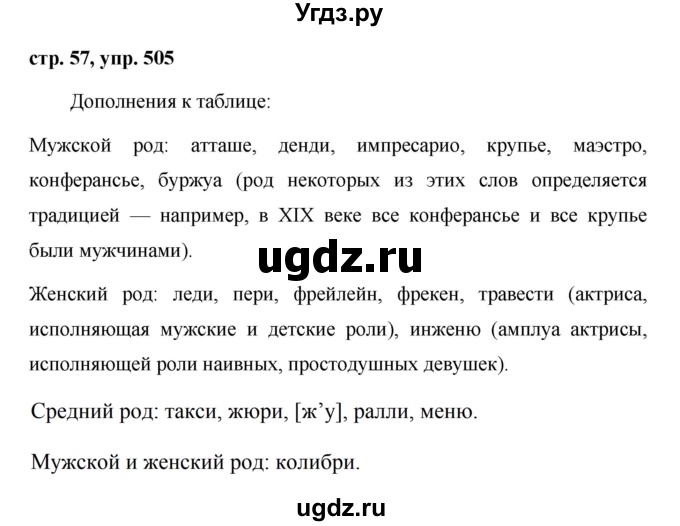 Угдз.ру

стр. 57, упр. 505

Дополнения к таблице:

Мужской род: атташе, денди, импресарио, крупье, маэстро, конферансье, буржуа (род некоторых из этих слов определяется традицией — например, в XIX веке все конферансье и все крупье были мужчинами).

ugdz.ru

Женский род: леди, пери, фрейлейн, фрекен, травести (актриса, исполняющая мужские и детские роли), инженю (амплуа актрисы, исполняющей роли наивных, простодушных девушек).

Средний род: такси, жюри, [ж’у], ралли, меню.

Мужской и женский род: колибри.

ugdz.ru